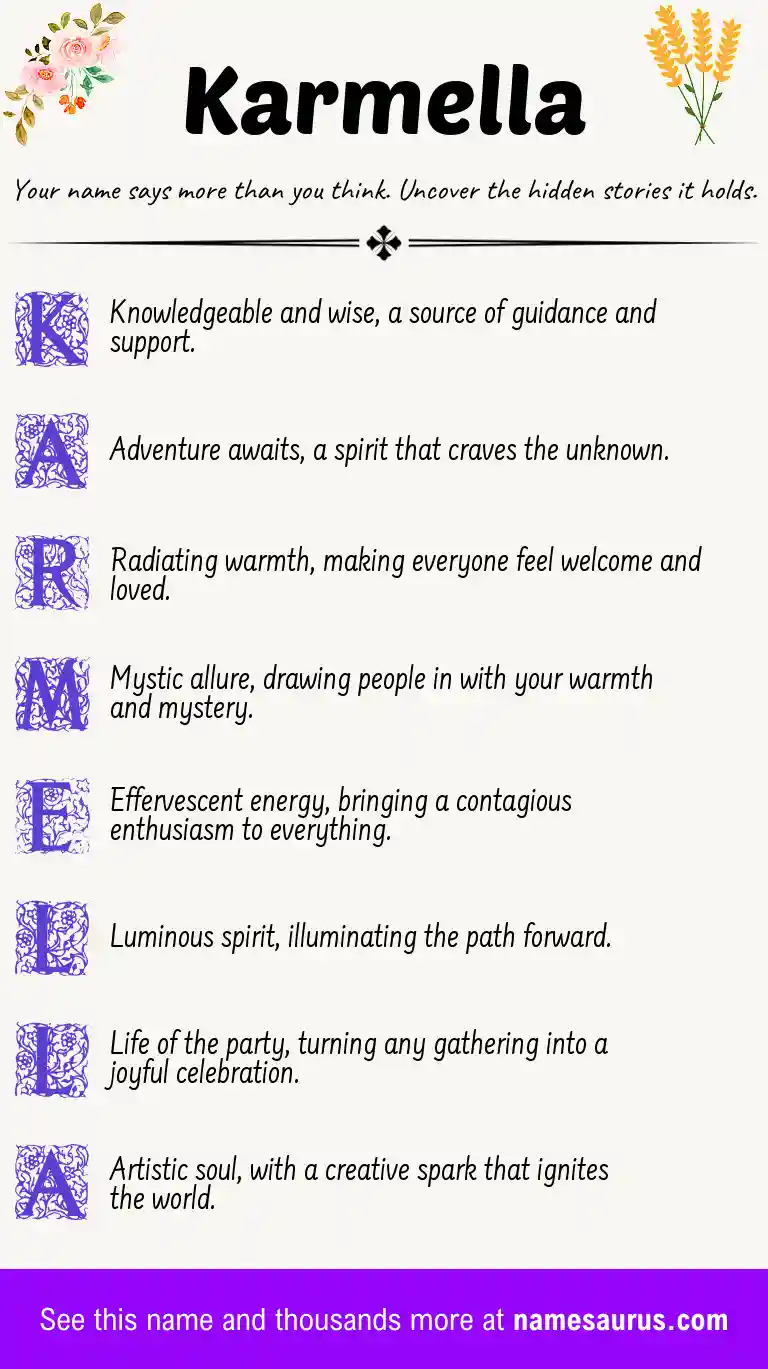 Karmella

Your name says more than you think. Uncover the hidden stories it holds.

K Knowledgeable and wise, a source of guidance and support.

A Adventure awaits, a spirit that craves the unknown.

R Radiating warmth, making everyone feel welcome and loved.

M Mystic allure, drawing people in with your warmth and mystery.

E Effervescent energy, bringing a contagious enthusiasm to everything.

L Luminous spirit, illuminating the path forward.

L Life of the party, turning any gathering into a joyful celebration.

A Artistic soul, with a creative spark that ignites the world.

See this name and thousands more at namesaurus.com